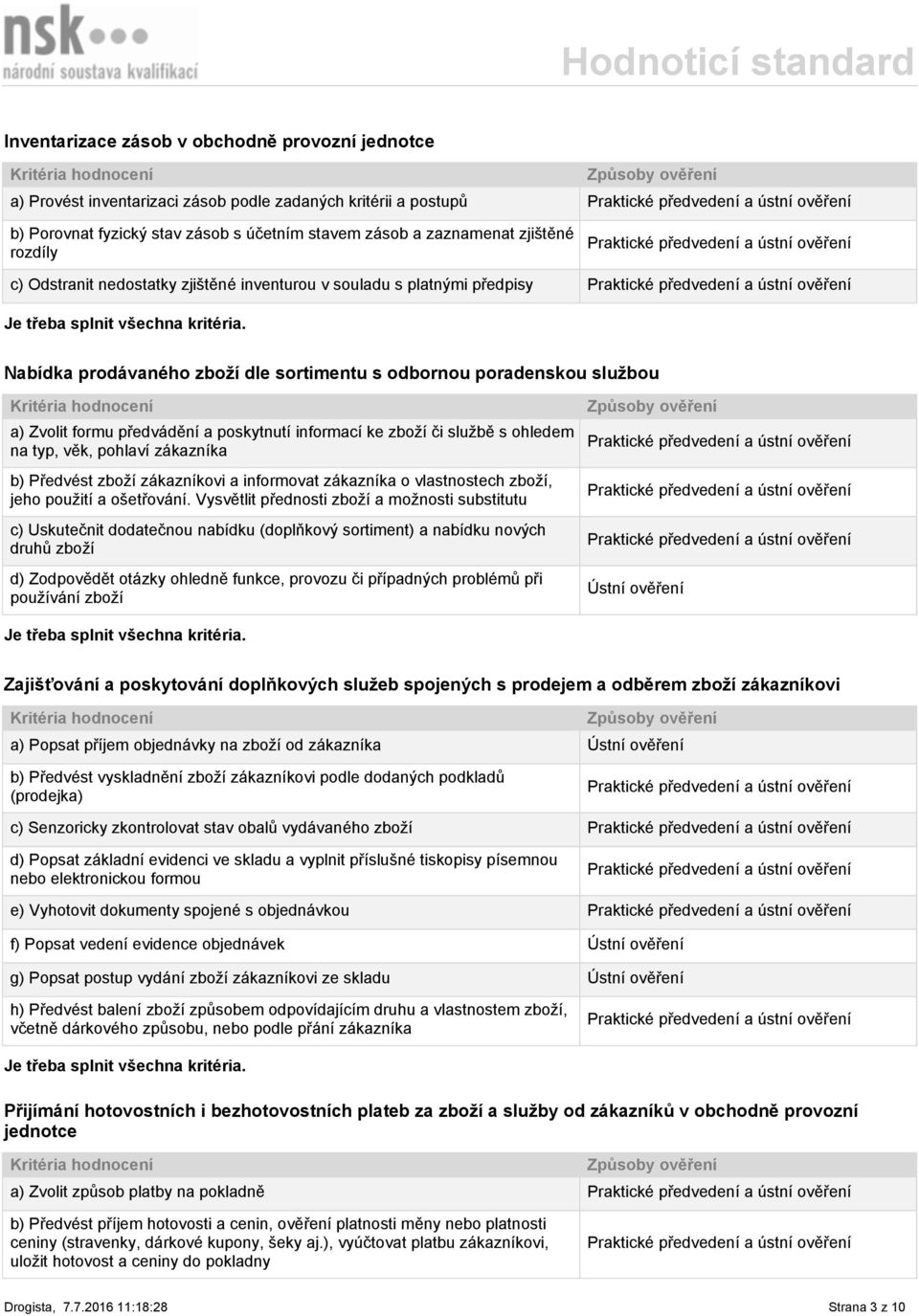 nsk
národní soustava kvalifikací

Hodnoticí standard

Inventarizace zásob v obchodně provozní jednotce

| Kritéria hodnocení | Způsoby ověření |
|---|---|
| a) Provést inventarizaci zásob podle zadaných kritérii a postupů | Praktické předvedení a ústní ověření |
| b) Porovnat fyzický stav zásob s účetním stavem zásob a zaznamenat zjištěné rozdíly | Praktické předvedení a ústní ověření |
| c) Odstranit nedostatky zjištěné inventurou v souladu s platnými předpisy | Praktické předvedení a ústní ověření |

Je třeba splnit všechna kritéria.

Nabídka prodávaného zboží dle sortimentu s odbornou poradenskou službou

| Kritéria hodnocení | Způsoby ověření |
|---|---|
| a) Zvolit formu předvádění a poskytnutí informací ke zboží či službě s ohledem na typ, věk, pohlaví zákazníka | Praktické předvedení a ústní ověření |
| b) Předvést zboží zákazníkovi a informovat zákazníka o vlastnostech zboží, jeho použití a ošetřování. Vysvětlit přednosti zboží a možnosti substitutu | Praktické předvedení a ústní ověření |
| c) Uskutečnit dodatečnou nabídku (doplňkový sortiment) a nabídku nových druhů zboží | Praktické předvedení a ústní ověření |
| d) Zodpovědět otázky ohledně funkce, provozu či případných problémů při používání zboží | Ústní ověření |

Je třeba splnit všechna kritéria.

Zajišťování a poskytování doplňkových služeb spojených s prodejem a odběrem zboží zákazníkovi

| Kritéria hodnocení | Způsoby ověření |
|---|---|
| a) Popsat příjem objednávky na zboží od zákazníka | Ústní ověření |
| b) Předvést vyskladnění zboží zákazníkovi podle dodaných podkladů (prodejka) | Praktické předvedení a ústní ověření |
| c) Senzoricky zkontrolovat stav obalů vydávaného zboží | Praktické předvedení a ústní ověření |
| d) Popsat základní evidenci ve skladu a vyplnit příslušné tiskopisy písemnou nebo elektronickou formou | Praktické předvedení a ústní ověření |
| e) Vyhotovit dokumenty spojené s objednávkou | Praktické předvedení a ústní ověření |
| f) Popsat vedení evidence objednávek | Ústní ověření |
| g) Popsat postup vydání zboží zákazníkovi ze skladu | Ústní ověření |
| h) Předvést balení zboží způsobem odpovídajícím druhu a vlastnostem zboží, včetně dárkového způsobu, nebo podle přání zákazníka | Praktické předvedení a ústní ověření |

Je třeba splnit všechna kritéria.

Přijímání hotovostních i bezhotovostních plateb za zboží a služby od zákazníků v obchodně provozní jednotce

| Kritéria hodnocení | Způsoby ověření |
|---|---|
| a) Zvolit způsob platby na pokladně | Praktické předvedení a ústní ověření |
| b) Předvést příjem hotovosti a cenin, ověření platnosti měny nebo platnosti ceniny (stravenky, dárkové kupony, šeky aj.), vyúčtovat platbu zákazníkovi, uložit hotovost a ceniny do pokladny | Praktické předvedení a ústní ověření |

Drogista, 7.7.2016 11:18:28

Strana 3 z 10